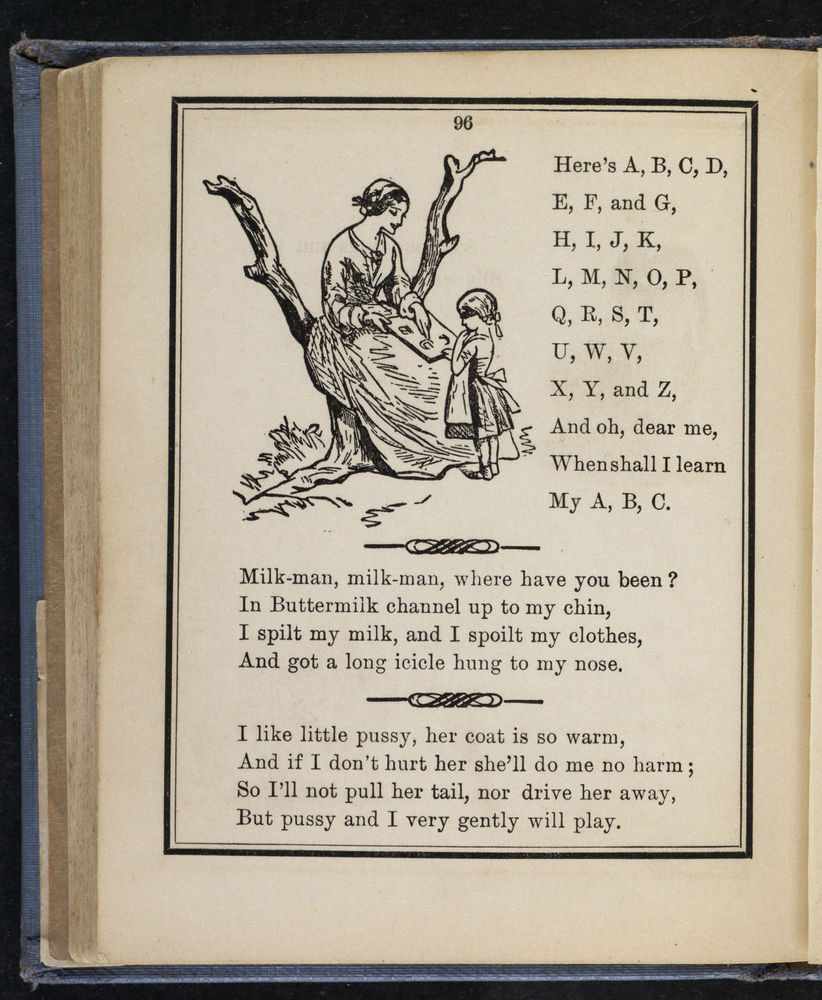 96

Here's A, B, C, D,
E, F, and G,
H, I, J, K,
L, M, N, O, P,
Q, R, S, T,
U, W, V,
X, Y, and Z,
And oh, dear me,
When shall I learn
My A, B, C.

Milk-man, milk-man, where have you been?
In Buttermilk channel up to my chin,
I spilt my milk, and I spoilt my clothes,
And got a long icicle hung to my nose.

I like little pussy, her coat is so warm,
And if I don't hurt her she'll do me no harm;
So I'll not pull her tail, nor drive her away,
But pussy and I very gently will play.